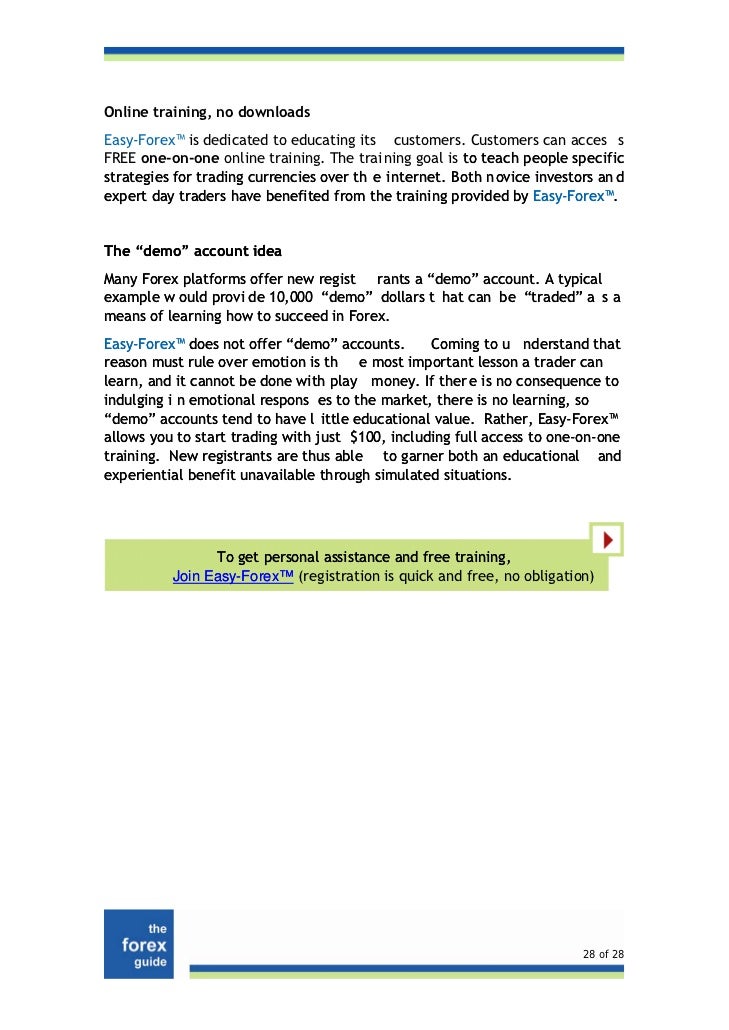 Online training, no downloads

Easy-Forex™ is dedicated to educating its customers. Customers can access FREE one-on-one online training. The training goal is to teach people specific strategies for trading currencies over the internet. Both novice investors and expert day traders have benefited from the training provided by Easy-Forex™.

The “demo” account idea

Many Forex platforms offer new registrants a “demo” account. A typical example would provide 10,000 “demo” dollars that can be “traded” as a means of learning how to succeed in Forex.

Easy-Forex™ does not offer “demo” accounts. Coming to understand that reason must rule over emotion is the most important lesson a trader can learn, and it cannot be done with play money. If there is no consequence to indulging in emotional responses to the market, there is no learning, so “demo” accounts tend to have little educational value. Rather, Easy-Forex™ allows you to start trading with just $100, including full access to one-on-one training. New registrants are thus able to garner both an educational and experiential benefit unavailable through simulated situations.

To get personal assistance and free training,
Join Easy-Forex™ (registration is quick and free, no obligation)

the
forex
guide

28 of 28